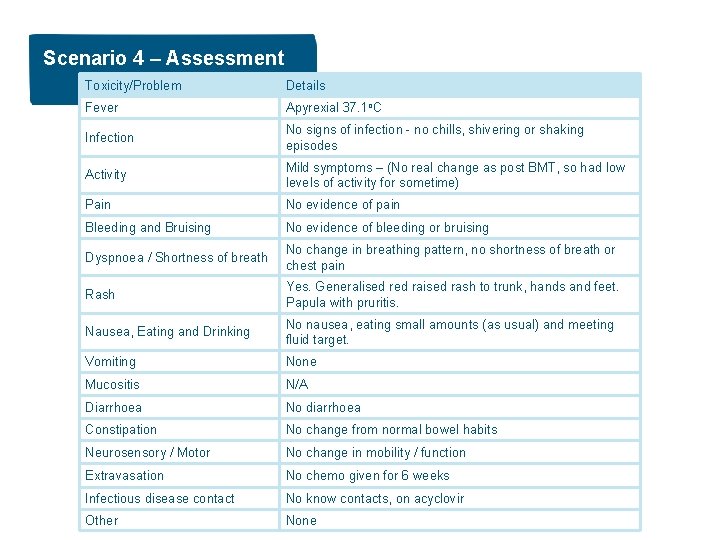 Scenario 4 – Assessment

| Toxicity/Problem | Details |
|---|---|
| Fever | Apyrexial 37.1ºC |
| Infection | No signs of infection - no chills, shivering or shaking episodes |
| Activity | Mild symptoms – (No real change as post BMT, so had low levels of activity for sometime) |
| Pain | No evidence of pain |
| Bleeding and Bruising | No evidence of bleeding or bruising |
| Dyspnoea / Shortness of breath | No change in breathing pattern, no shortness of breath or chest pain |
| Rash | Yes. Generalised red raised rash to trunk, hands and feet. Papula with pruritis. |
| Nausea, Eating and Drinking | No nausea, eating small amounts (as usual) and meeting fluid target. |
| Vomiting | None |
| Mucositis | N/A |
| Diarrhoea | No diarrhoea |
| Constipation | No change from normal bowel habits |
| Neurosensory / Motor | No change in mobility / function |
| Extravasation | No chemo given for 6 weeks |
| Infectious disease contact | No know contacts, on acyclovir |
| Other | None |